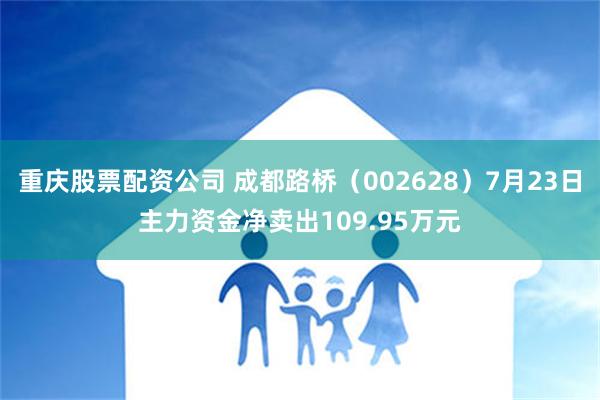 重庆股票配资公司 成都路桥（002628）7月23日主力资金净卖出109.95万元